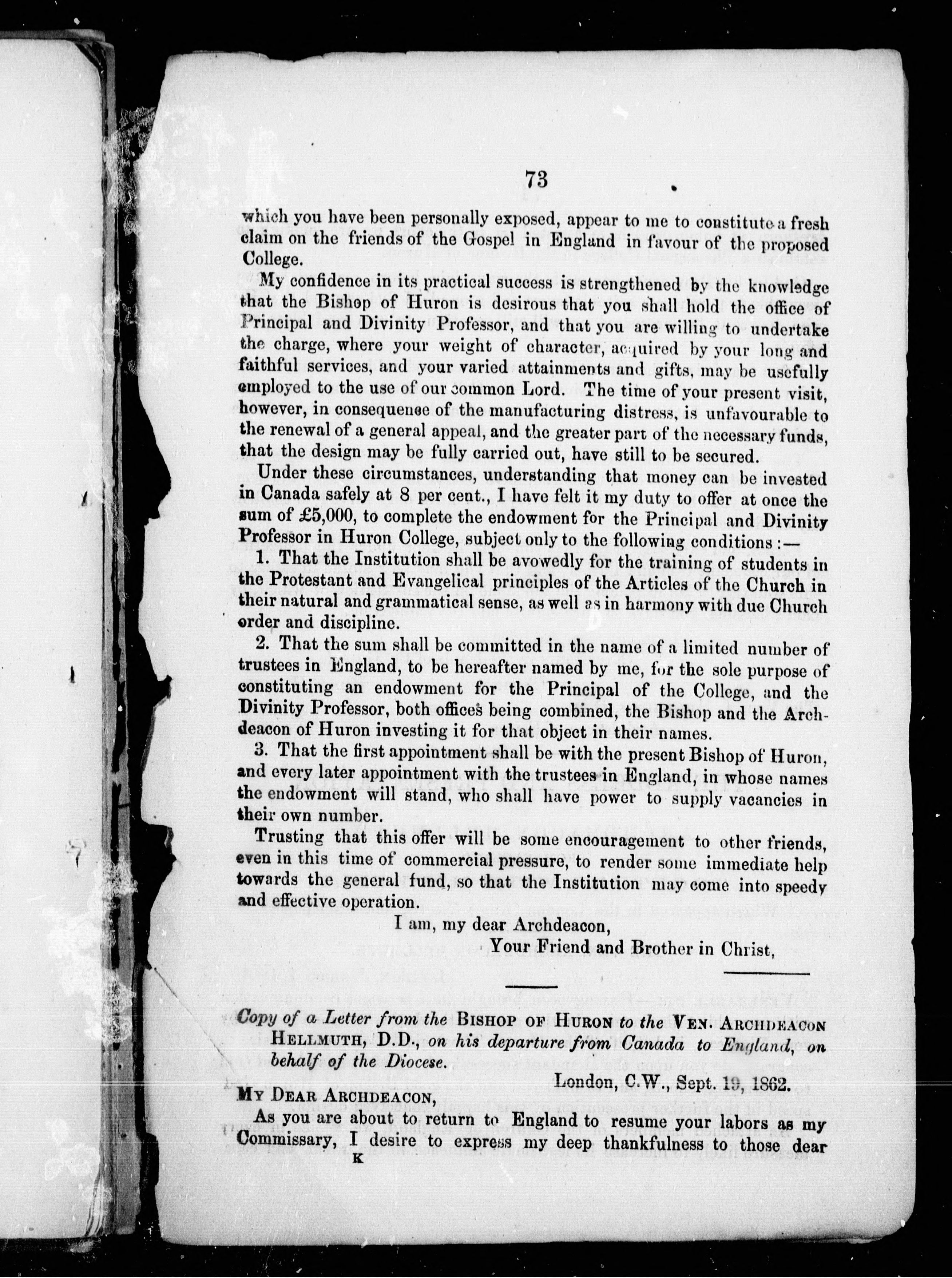 73

which you have been personally exposed, appear to me to constitute a fresh claim on the friends of the Gospel in England in favour of the proposed College.

My confidence in its practical success is strengthened by the knowledge that the Bishop of Huron is desirous that you shall hold the office of Principal and Divinity Professor, and that you are willing to undertake the charge, where your weight of character, acquired by your long and faithful services, and your varied attainments and gifts, may be usefully employed to the use of our common Lord. The time of your present visit, however, in consequence of the manufacturing distress, is unfavourable to the renewal of a general appeal, and the greater part of the necessary funds, that the design may be fully carried out, have still to be secured.

Under these circumstances, understanding that money can be invested in Canada safely at 8 per cent., I have felt it my duty to offer at once the sum of £5,000, to complete the endowment for the Principal and Divinity Professor in Huron College, subject only to the following conditions:—

1. That the Institution shall be avowedly for the training of students in the Protestant and Evangelical principles of the Articles of the Church in their natural and grammatical sense, as well as in harmony with due Church order and discipline.

2. That the sum shall be committed in the name of a limited number of trustees in England, to be hereafter named by me, for the sole purpose of constituting an endowment for the Principal of the College, and the Divinity Professor, both offices being combined, the Bishop and the Archdeacon of Huron investing it for that object in their names.

3. That the first appointment shall be with the present Bishop of Huron, and every later appointment with the trustees in England, in whose names the endowment will stand, who shall have power to supply vacancies in their own number.

Trusting that this offer will be some encouragement to other friends, even in this time of commercial pressure, to render some immediate help towards the general fund, so that the Institution may come into speedy and effective operation.

I am, my dear Archdeacon,
Your Friend and Brother in Christ,

Copy of a Letter from the BISHOP OF HURON to the VEN. ARCHDEACON HELLMUTH, D.D., on his departure from Canada to England, on behalf of the Diocese.

London, C.W., Sept. 19, 1862.

MY DEAR ARCHDEACON,

As you are about to return to England to resume your labors as my Commissary, I desire to express my deep thankfulness to those dear

K